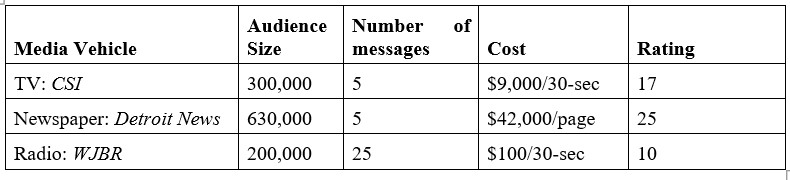 | Media Vehicle | Audience Size | Number of messages | Cost | Rating |
|---|---|---|---|---|
| TV: CSI | 300,000 | 5 | \$9,000/30-sec | 17 |
| Newspaper: Detroit News | 630,000 | 5 | \$42,000/page | 25 |
| Radio: WJBR | 200,000 | 25 | \$100/30-sec | 10 |